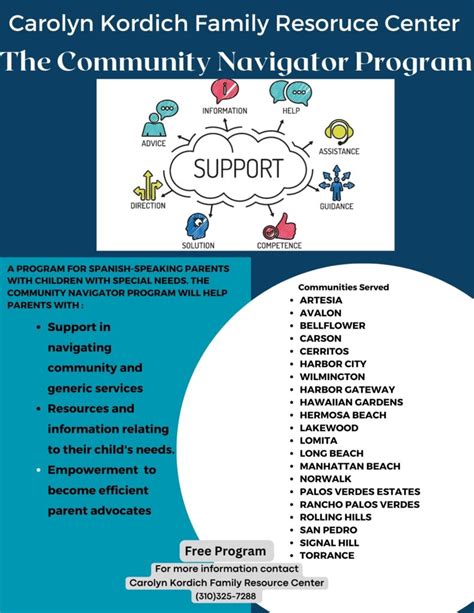 Carolyn Kordich Family Resoruce Center

The Community Navigator Program

INFORMATION

HELP

ADVICE

ASSISTANCE

SUPPORT

DIRECTION

GUIDANCE

SOLUTION

COMPETENCE

A PROGRAM FOR SPANISH-SPEAKING PARENTS WITH CHILDREN WITH SPECIAL NEEDS. THE COMMUNITY NAVIGATOR PROGRAM WILL HELP PARENTS WITH :

• Support in navigating community and generic services
• Resources and information relating to their child's needs.
• Empowerment to become efficient parent advocates

Communities Served
• ARTESIA
• AVALON
• BELLFLOWER
• CARSON
• CERRITOS
• HARBOR CITY
• WILMINGTON
• HARBOR GATEWAY
• HAWAIIAN GARDENS
• HERMOSA BEACH
• LAKEWOOD
• LOMITA
• LONG BEACH
• MANHATTAN BEACH
• NORWALK
• PALOS VERDES ESTATES
• RANCHO PALOS VERDES
• ROLLING HILLS
• SAN PEDRO
• SIGNAL HILL
• TORRANCE

Free Program

For more information contact
Carolyn Kordich Family Resource Center
(310)325-7288